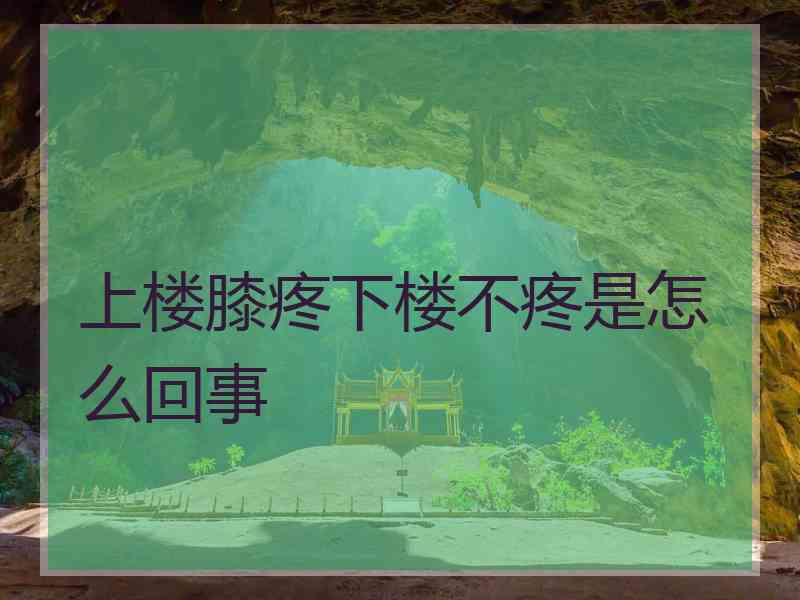 上楼膝疼下楼不疼是怎么回事